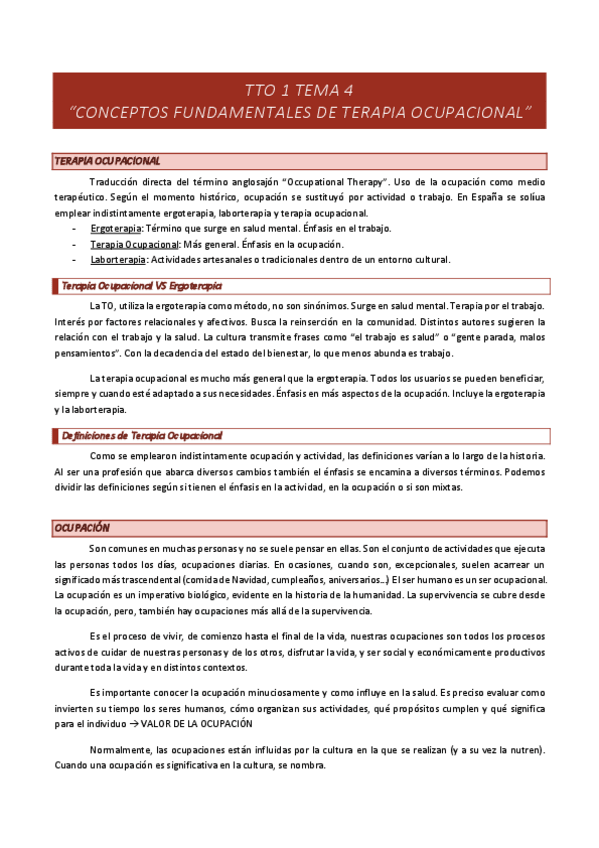 TTO 1 TEMA 4
"CONCEPTOS FUNDAMENTALES DE TERAPIA OCUPACIONAL"

TERAPIA OCUPACIONAL

Traducción directa del término anglosajón "Occupational Therapy". Uso de la ocupación como medio terapéutico. Según el momento histórico, ocupación se sustituyó por actividad o trabajo. En España se solíua emplear indistintamente ergoterapia, laborterapia y terapia ocupacional.

- Ergoterapia: Término que surge en salud mental. Énfasis en el trabajo.
- Terapia Ocupacional: Más general. Énfasis en la ocupación.
- Laborterapia: Actividades artesanales o tradicionales dentro de un entorno cultural.

Terapia Ocupacional VS Ergoterapia

La TO, utiliza la ergoterapia como método, no son sinónimos. Surge en salud mental. Terapia por el trabajo. Interés por factores relacionales y afectivos. Busca la reinserción en la comunidad. Distintos autores sugieren la relación con el trabajo y la salud. La cultura transmite frases como "el trabajo es salud" o "gente parada, malos pensamientos". Con la decadencia del estado del bienestar, lo que menos abunda es trabajo.

La terapia ocupacional es mucho más general que la ergoterapia. Todos los usuarios se pueden beneficiar, siempre y cuando esté adaptado a sus necesidades. Énfasis en más aspectos de la ocupación. Incluye la ergoterapia y la laborterapia.

Definiciones de Terapia Ocupacional

Como se emplearon indistintamente ocupación y actividad, las definiciones varían a lo largo de la historia. Al ser una profesión que abarca diversos cambios también el énfasis se encamina a diversos términos. Podemos dividir las definiciones según si tienen el énfasis en la actividad, en la ocupación o si son mixtas.

OCUPACIÓN

Son comunes en muchas personas y no se suele pensar en ellas. Son el conjunto de actividades que ejecuta las personas todos los días, ocupaciones diarias. En ocasiones, cuando son, excepcionales, suelen acarrear un significado más trascendental (comida de Navidad, cumpleaños, aniversarios...) El ser humano es un ser ocupacional. La ocupación es un imperativo biológico, evidente en la historia de la humanidad. La supervivencia se cubre desde la ocupación, pero, también hay ocupaciones más allá de la supervivencia.

Es el proceso de vivir, de comienzo hasta el final de la vida, nuestras ocupaciones son todos los procesos activos de cuidar de nuestras personas y de los otros, disfrutar la vida, y ser social y económicamente productivos durante toda la vida y en distintos contextos.

Es importante conocer la ocupación minuciosamente y como influye en la salud. Es preciso evaluar como invierten su tiempo los seres humanos, cómo organizan sus actividades, qué propósitos cumplen y qué significa para el individuo → VALOR DE LA OCUPACIÓN

Normalmente, las ocupaciones están influidas por la cultura en la que se realizan (y a su vez la nutren). Cuando una ocupación es significativa en la cultura, se nombra.